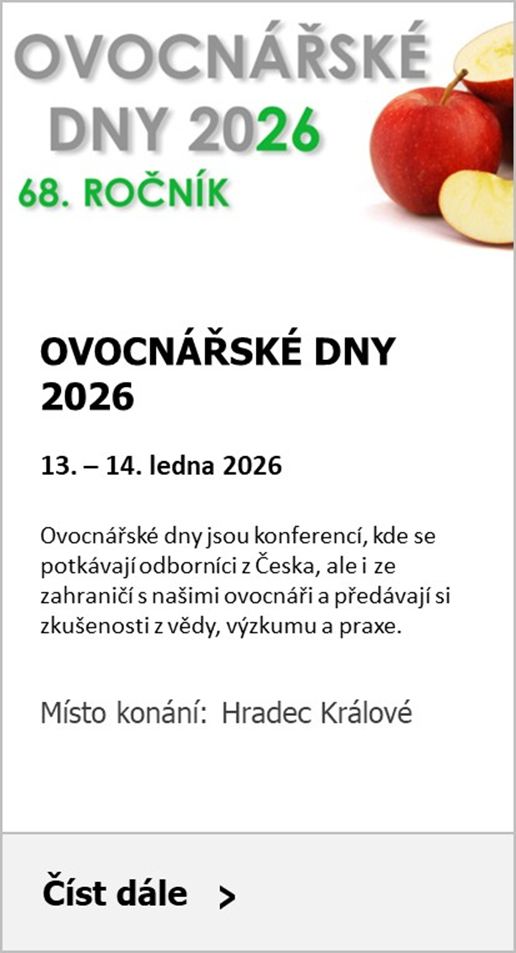 OVOCNÁŘSKÉ DNY 2026
68. ROČNÍK

OVOCNÁŘSKÉ DNY 2026

13. – 14. ledna 2026

Ovocnářské dny jsou konferencí, kde se potkávají odborníci z Česka, ale i ze zahraničí s našimi ovocnáři a předávají si zkušenosti z vědy, výzkumu a praxe.

Místo konání: Hradec Králové

Číst dále >